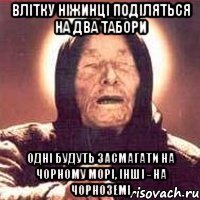 ВЛІТКУ НІЖИНЦІ ПОДІЛЯТЬСЯ НА ДВА ТАБОРИ

ОДНІ БУДУТЬ ЗАСМАГАТИ НА ЧОРНОМУ МОРІ, ІНШІ - НА ЧОРНОЗЕМІ

risovach.ru